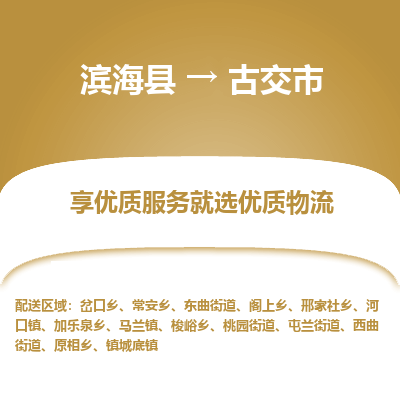 滨海县 → 古交市

享优质服务就选优质物流

配送区域：岔口乡、常安乡、东曲街道、阁上乡、邢家社乡、河口镇、加乐泉乡、马兰镇、梭峪乡、桃园街道、屯兰街道、西曲街道、原相乡、镇城底镇